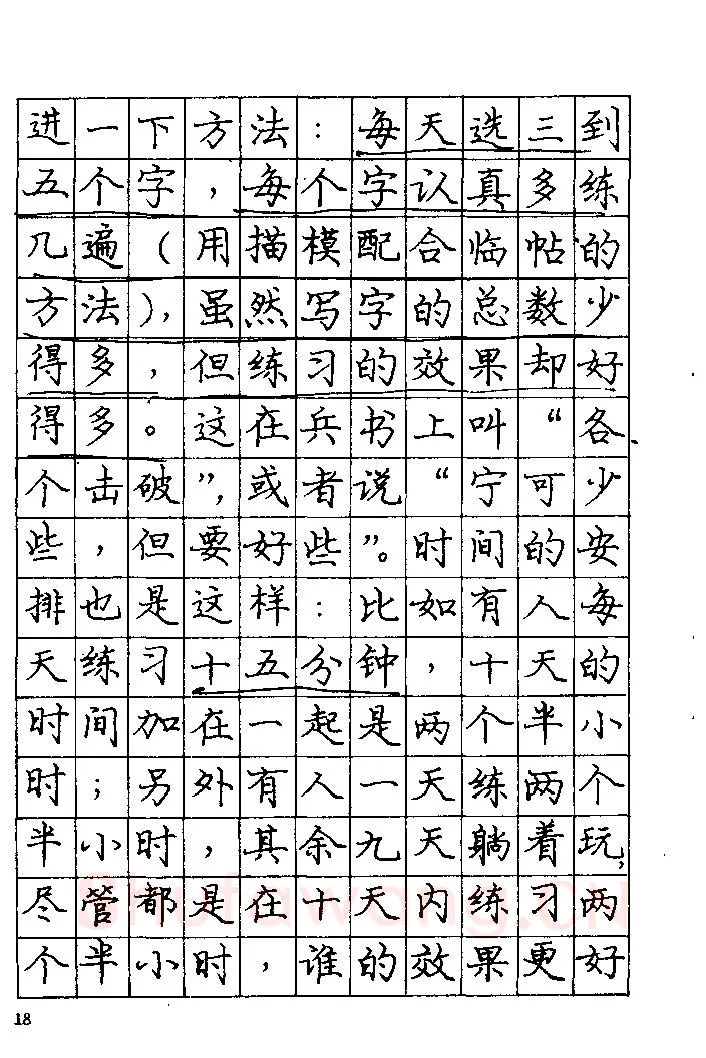 进一下方法：每天选三到五个字，每个字认真多练几遍（用描模配合临帖的方法），虽然写字的总数少得多，但练习的效果却好得多。这在兵书上叫“各个击破”，或者说“宁可少些，但要好些”。时间的安排也是这样：比如有人每天练习十五分钟，十天的时间加在一起是两个半小时；另外有人一天练两个半小时，其余九天躺着玩，尽管都是在十天内练习两个半小时，谁的效果更好

18